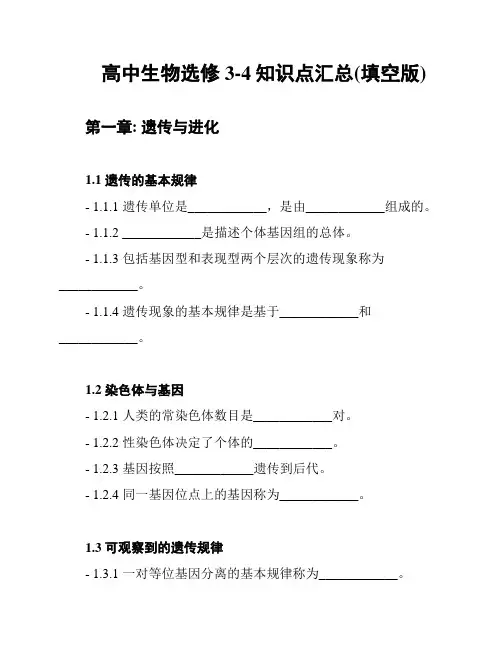 高中生物选修 3-4 知识点汇总(填空版)

第一章: 遗传与进化

1.1 遗传的基本规律

- 1.1.1 遗传单位是____________，是由____________组成的。

- 1.1.2 ____________是描述个体基因组的总体。

- 1.1.3 包括基因型和表现型两个层次的遗传现象称为____________。

- 1.1.4 遗传现象的基本规律是基于____________和____________。

1.2 染色体与基因

- 1.2.1 人类的常染色体数目是____________对。

- 1.2.2 性染色体决定了个体的____________。

- 1.2.3 基因按照____________遗传到后代。

- 1.2.4 同一基因位点上的基因称为____________。

1.3 可观察到的遗传规律

- 1.3.1 一对等位基因分离的基本规律称为____________。